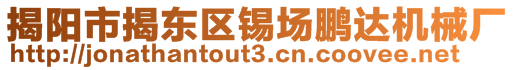 揭阳市揭东区锡场鹏达机械厂
http://jonathantout3.cn.coovee.net